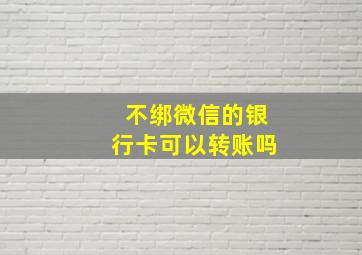 不绑微信的银行卡可以转账吗